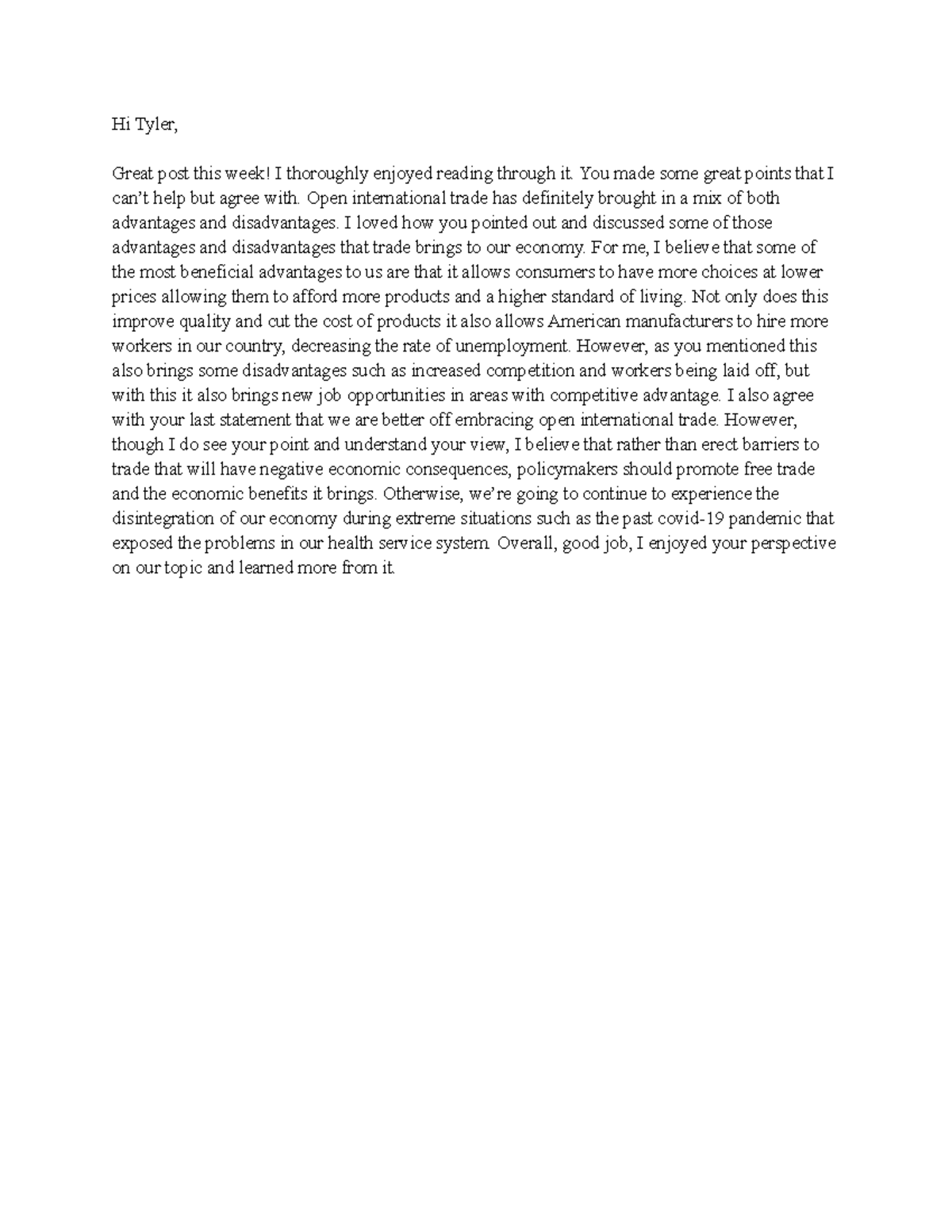 Hi Tyler,

Great post this week! I thoroughly enjoyed reading through it. You made some great points that I can't help but agree with. Open international trade has definitely brought in a mix of both advantages and disadvantages. I loved how you pointed out and discussed some of those advantages and disadvantages that trade brings to our economy. For me, I believe that some of the most beneficial advantages to us are that it allows consumers to have more choices at lower prices allowing them to afford more products and a higher standard of living. Not only does this improve quality and cut the cost of products it also allows American manufacturers to hire more workers in our country, decreasing the rate of unemployment. However, as you mentioned this also brings some disadvantages such as increased competition and workers being laid off, but with this it also brings new job opportunities in areas with competitive advantage. I also agree with your last statement that we are better off embracing open international trade. However, though I do see your point and understand your view, I believe that rather than erect barriers to trade that will have negative economic consequences, policymakers should promote free trade and the economic benefits it brings. Otherwise, we're going to continue to experience the disintegration of our economy during extreme situations such as the past covid-19 pandemic that exposed the problems in our health service system. Overall, good job, I enjoyed your perspective on our topic and learned more from it.